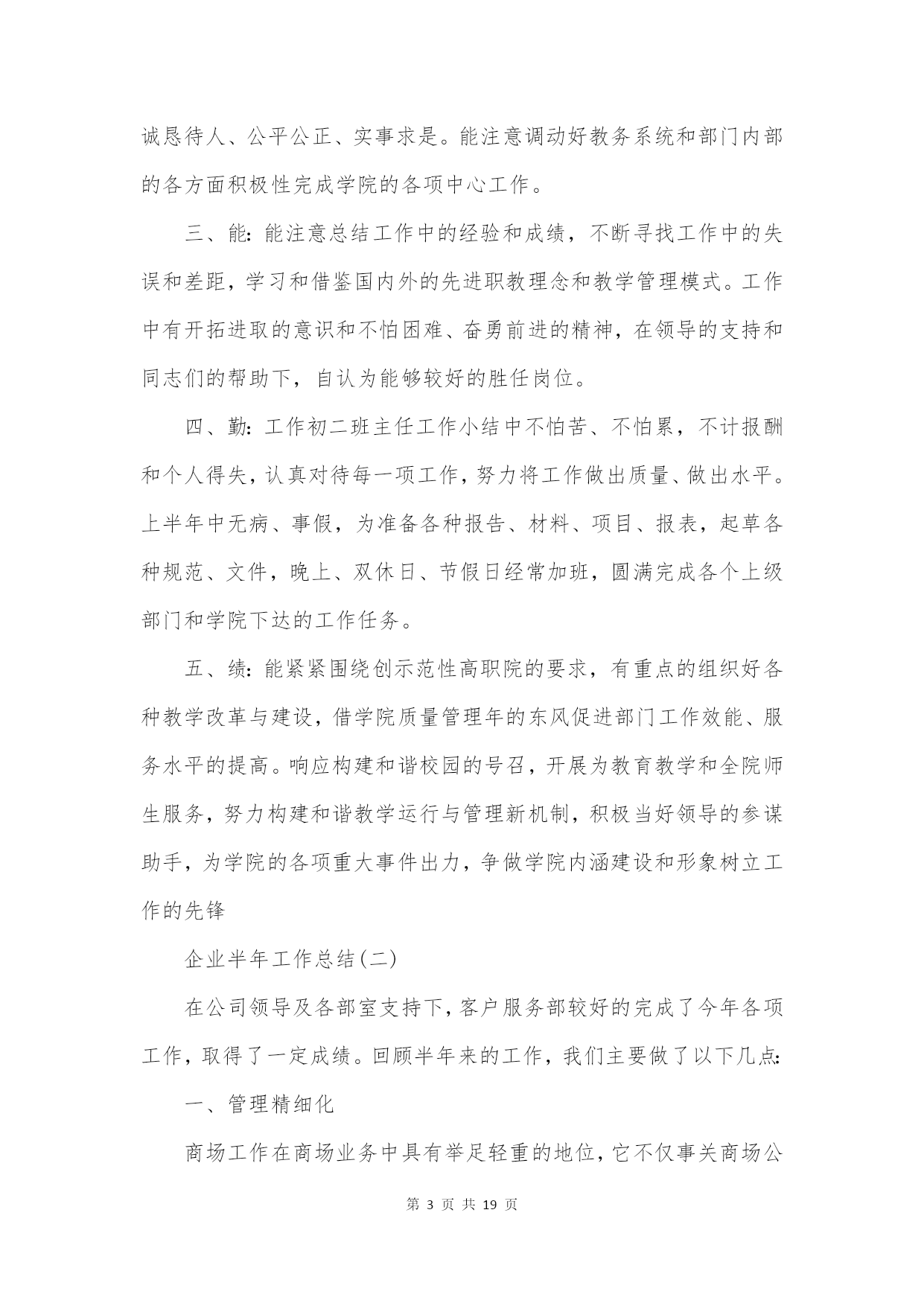 诚恳待人、公平公正、实事求是。能注意调动好教务系统和部门内部的各方面积极性完成学院的各项中心工作。

三、能：能注意总结工作中的经验和成绩，不断寻找工作中的失误和差距，学习和借鉴国内外的先进职教理念和教学管理模式。工作中有开拓进取的意识和不怕困难、奋勇前进的精神，在领导的支持和同志们的帮助下，自认为能够较好的胜任岗位。

四、勤：工作初二班主任工作小结中不怕苦、不怕累，不计报酬和个人得失，认真对待每一项工作，努力将工作做出质量、做出水平。上半年中无病、事假，为准备各种报告、材料、项目、报表，起草各种规范、文件，晚上、双休日、节假日经常加班，圆满完成各个上级部门和学院下达的工作任务。

五、绩：能紧紧围绕创示范性高职院的要求，有重点的组织好各种教学改革与建设，借学院质量管理年的东风促进部门工作效能、服务水平的提高。响应构建和谐校园的号召，开展为教育教学和全院师生服务，努力构建和谐教学运行与管理新机制，积极当好领导的参谋助手，为学院的各项重大事件出力，争做学院内涵建设和形象树立工作的先锋

企业半年工作总结(二)

在公司领导及各部室支持下，客户服务部较好的完成了今年各项工作，取得了一定成绩。回顾半年来的工作，我们主要做了以下几点：

一、管理精细化

商场工作在商场业务中具有举足轻重的地位，它不仅事关商场公

第 3 页 共 19 页